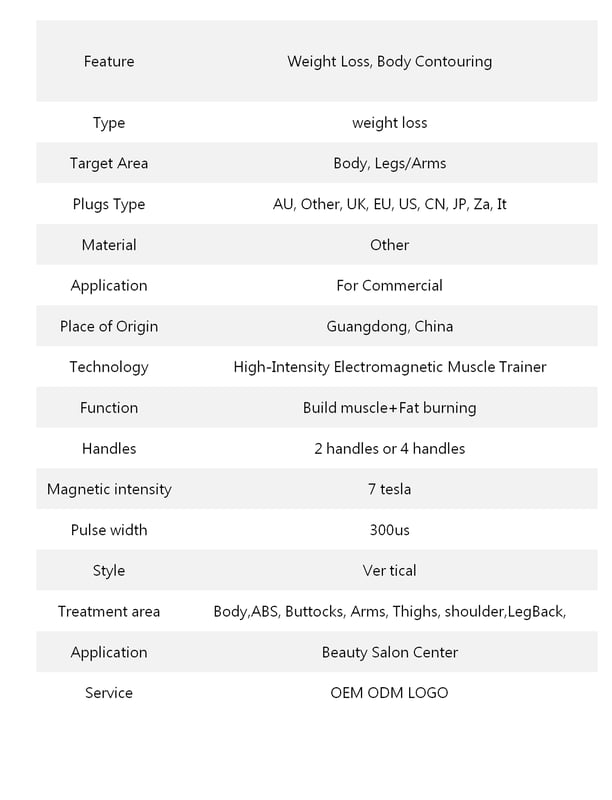 | Feature | Weight Loss, Body Contouring |
|---|---|
| Type | weight loss |
| Target Area | Body, Legs/Arms |
| Plugs Type | AU, Other, UK, EU, US, CN, JP, Za, It |
| Material | Other |
| Application | For Commercial |
| Place of Origin | Guangdong, China |
| Technology | High-Intensity Electromagnetic Muscle Trainer |
| Function | Build muscle+Fat burning |
| Handles | 2 handles or 4 handles |
| Magnetic intensity | 7 tesla |
| Pulse width | 300us |
| Style | Ver tical |
| Treatment area | Body,ABS, Buttocks, Arms, Thighs, shoulder,LegBack, |
| Application | Beauty Salon Center |
| Service | OEM ODM LOGO |